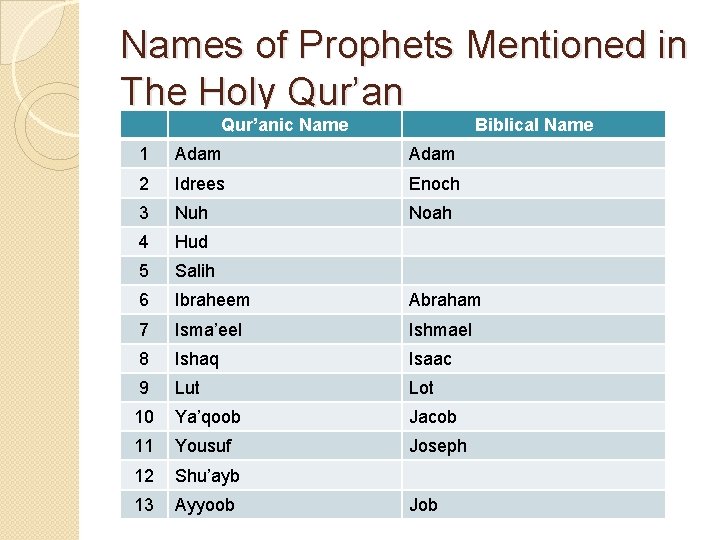 Names of Prophets Mentioned in The Holy Qur’an

| | Qur’anic Name | Biblical Name |
|---|---|---|
| 1 | Adam | Adam |
| 2 | Idrees | Enoch |
| 3 | Nuh | Noah |
| 4 | Hud | |
| 5 | Salih | |
| 6 | Ibraheem | Abraham |
| 7 | Isma’eel | Ishmael |
| 8 | Ishaq | Isaac |
| 9 | Lut | Lot |
| 10 | Ya’qoob | Jacob |
| 11 | Yousuf | Joseph |
| 12 | Shu’ayb | |
| 13 | Ayyoob | Job |